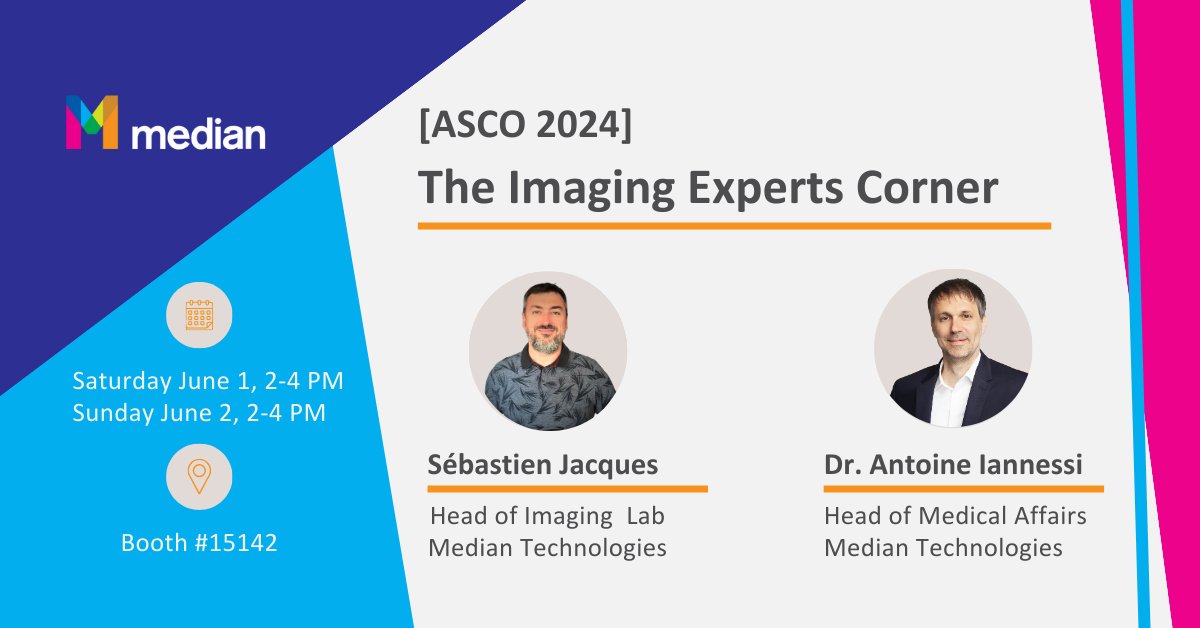 median

Saturday June 1, 2-4 PM
Sunday June 2, 2-4 PM

Booth #15142

[ASCO 2024]
The Imaging Experts Corner

Sébastien Jacques
Head of Imaging Lab
Median Technologies

Dr. Antoine Iannessi
Head of Medical Affairs
Median Technologies